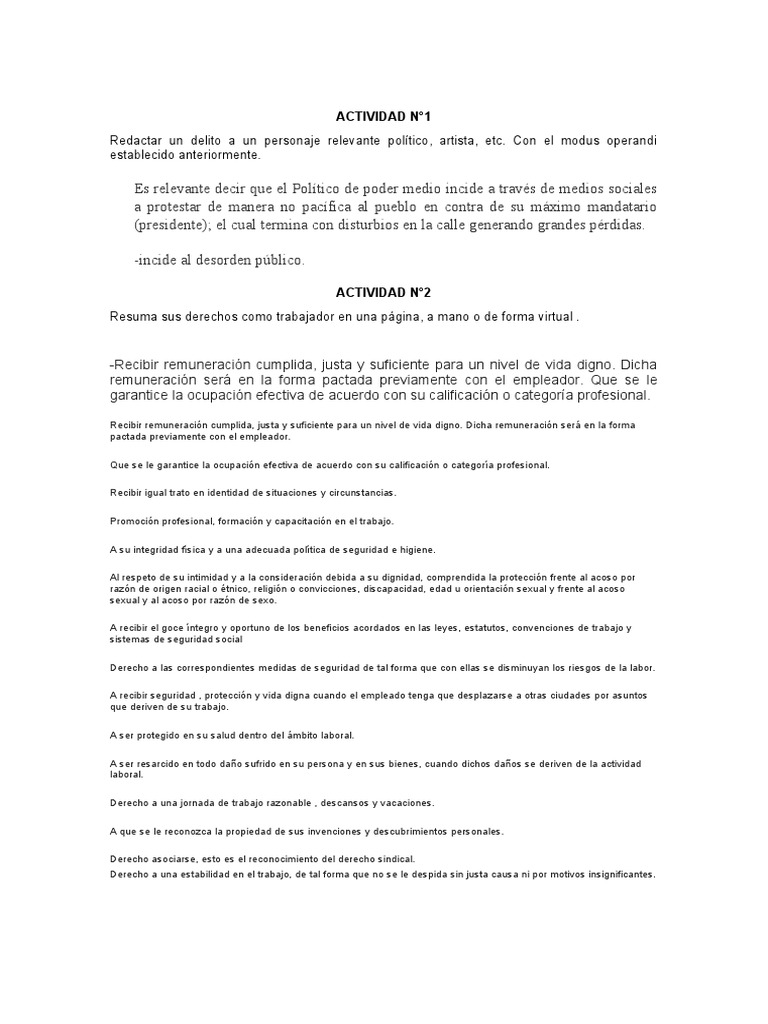 ACTIVIDAD N°1

Redactar un delito a un personaje relevante político, artista, etc. Con el modus operandi establecido anteriormente.

Es relevante decir que el Político de poder medio incide a través de medios sociales a protestar de manera no pacífica al pueblo en contra de su máximo mandatario (presidente); el cual termina con disturbios en la calle generando grandes pérdidas.

-incide al desorden público.

ACTIVIDAD N°2

Resuma sus derechos como trabajador en una página, a mano o de forma virtual .

-Recibir remuneración cumplida, justa y suficiente para un nivel de vida digno. Dicha remuneración será en la forma pactada previamente con el empleador. Que se le garantice la ocupación efectiva de acuerdo con su calificación o categoría profesional.

Recibir remuneración cumplida, justa y suficiente para un nivel de vida digno. Dicha remuneración será en la forma pactada previamente con el empleador.

Que se le garantice la ocupación efectiva de acuerdo con su calificación o categoría profesional.

Recibir igual trato en identidad de situaciones y circunstancias.

Promoción profesional, formación y capacitación en el trabajo.

A su integridad física y a una adecuada política de seguridad e higiene.

Al respeto de su intimidad y a la consideración debida a su dignidad, comprendida la protección frente al acoso por razón de origen racial o étnico, religión o convicciones, discapacidad, edad u orientación sexual y frente al acoso sexual y al acoso por razón de sexo.

A recibir el goce íntegro y oportuno de los beneficios acordados en las leyes, estatutos, convenciones de trabajo y sistemas de seguridad social

Derecho a las correspondientes medidas de seguridad de tal forma que con ellas se disminuyan los riesgos de la labor.

A recibir seguridad , protección y vida digna cuando el empleado tenga que desplazarse a otras ciudades por asuntos que deriven de su trabajo.

A ser protegido en su salud dentro del ámbito laboral.

A ser resarcido en todo daño sufrido en su persona y en sus bienes, cuando dichos daños se deriven de la actividad laboral.

Derecho a una jornada de trabajo razonable , descansos y vacaciones.

A que se le reconozca la propiedad de sus invenciones y descubrimientos personales.

Derecho asociarse, esto es el reconocimiento del derecho sindical.
Derecho a una estabilidad en el trabajo, de tal forma que no se le despida sin justa causa ni por motivos insignificantes.